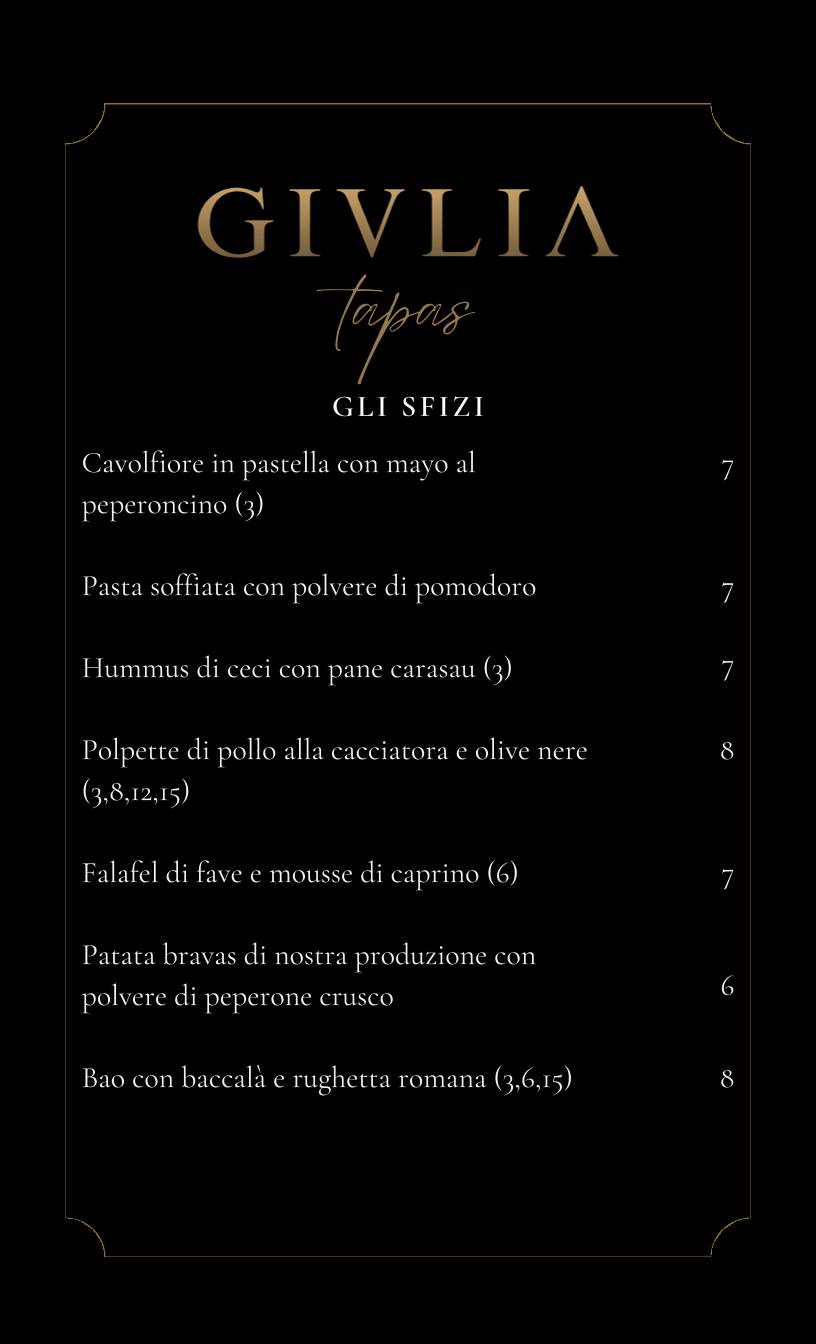 GIVLIA
tapas

GLI SFIZI

Cavolfiore in pastella con mayo al peperoncino (3) 7

Pasta soffiata con polvere di pomodoro 7

Hummus di ceci con pane carasau (3) 7

Polpette di pollo alla cacciatora e olive nere (3,8,12,15) 8

Falafel di fave e mousse di caprino (6) 7

Patata bravas di nostra produzione con polvere di peperone crusco 6

Bao con baccalà e rughetta romana (3,6,15) 8